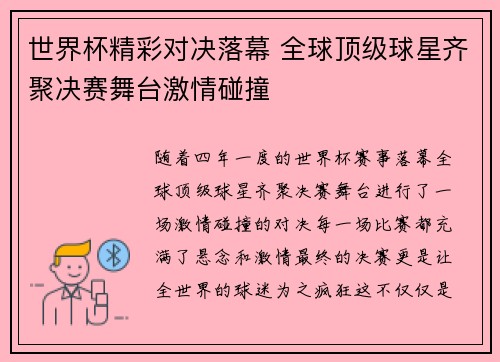 世界杯精彩对决落幕 全球顶级球星齐聚决赛舞台激情碰撞

随着四年一度的世界杯赛事落幕全球顶级球星齐聚决赛舞台进行了一场激情碰撞的对决每一场比赛都充满了悬念和激情最终的决赛更是让全世界的球迷为之疯狂这不仅仅是